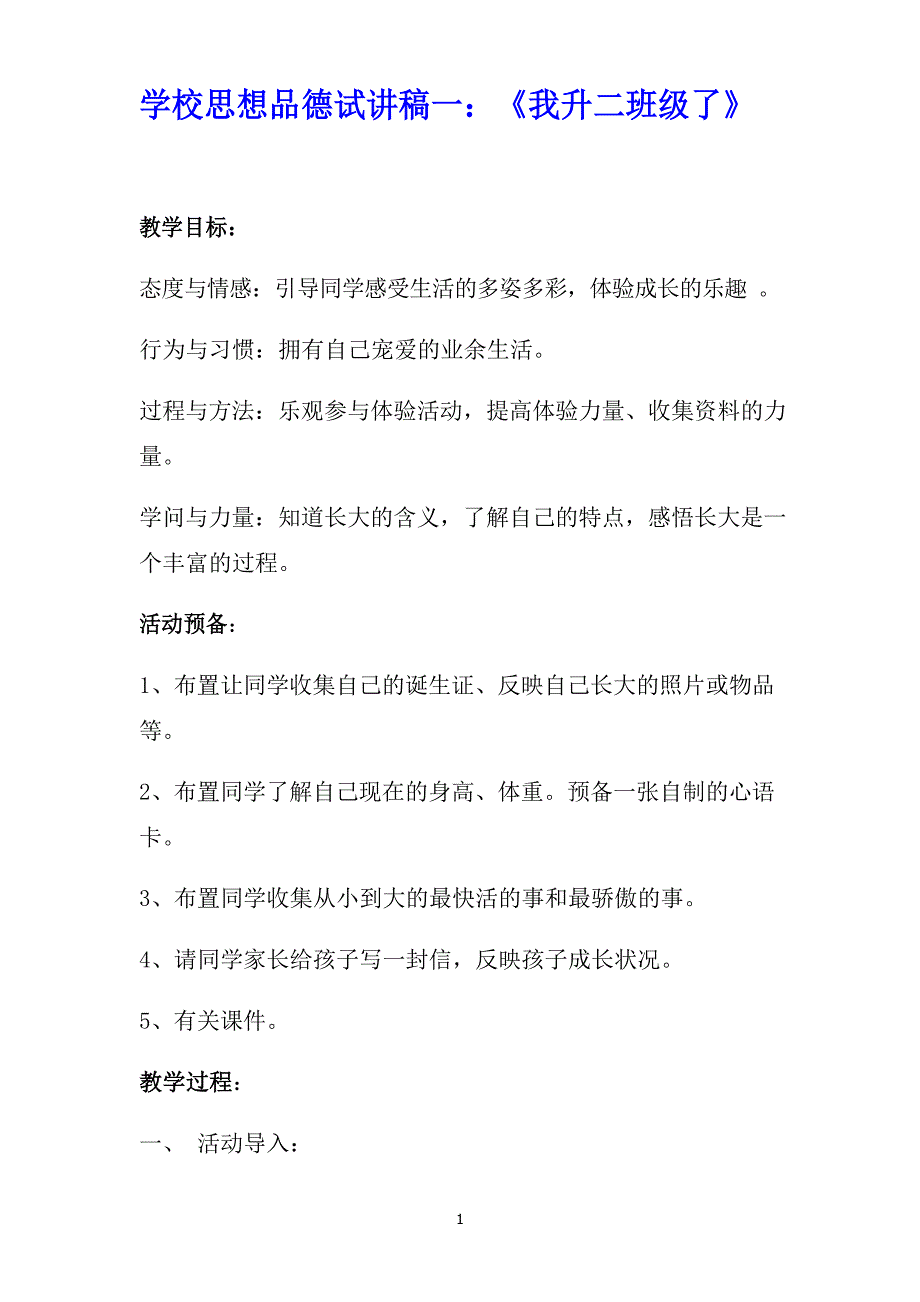 学校思想品德试讲稿一：《我升二班级了》

教学目标：

态度与情感：引导同学感受生活的多姿多彩，体验成长的乐趣 。

行为与习惯：拥有自己宠爱的业余生活。

过程与方法：乐观参与体验活动，提高体验力量、收集资料的力量。

学问与力量：知道长大的含义，了解自己的特点，感悟长大是一个丰富的过程。

活动预备：

1、布置让同学收集自己的诞生证、反映自己长大的照片或物品等。

2、布置同学了解自己现在的身高、体重。预备一张自制的心语卡。

3、布置同学收集从小到大的最快活的事和最骄傲的事。

4、请同学家长给孩子写一封信，反映孩子成长状况。

5、有关课件。

教学过程：

一、 活动导入：

1